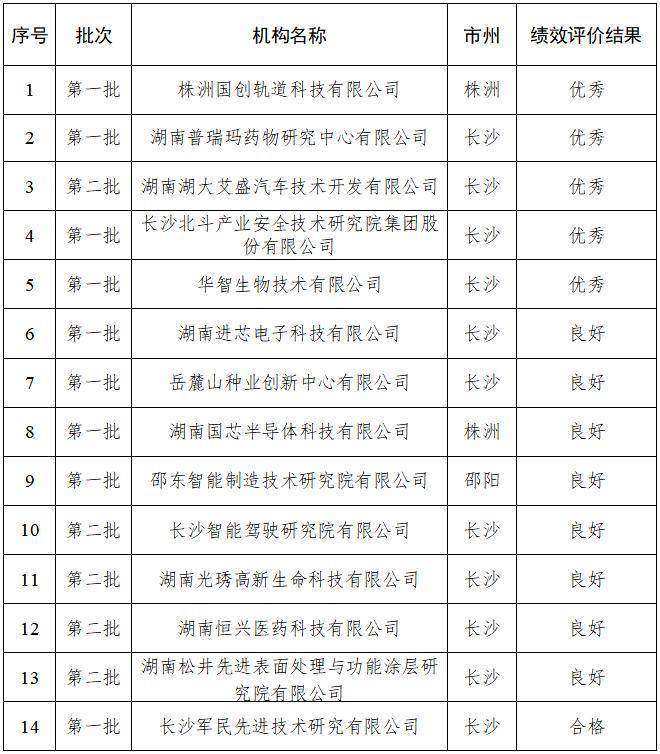 | 序号 | 批次 | 机构名称 | 市州 | 绩效评价结果 |
|---|---|---|---|---|
| 1 | 第一批 | 株洲国创轨道科技有限公司 | 株洲 | 优秀 |
| 2 | 第一批 | 湖南普瑞玛药物研究中心有限公司 | 长沙 | 优秀 |
| 3 | 第二批 | 湖南湖大艾盛汽车技术开发有限公司 | 长沙 | 优秀 |
| 4 | 第一批 | 长沙北斗产业安全技术研究院集团股份有限公司 | 长沙 | 优秀 |
| 5 | 第一批 | 华智生物技术有限公司 | 长沙 | 优秀 |
| 6 | 第一批 | 湖南进芯电子科技有限公司 | 长沙 | 良好 |
| 7 | 第一批 | 岳麓山种业创新中心有限公司 | 长沙 | 良好 |
| 8 | 第一批 | 湖南国芯半导体科技有限公司 | 株洲 | 良好 |
| 9 | 第一批 | 邵东智能制造技术研究院有限公司 | 邵阳 | 良好 |
| 10 | 第二批 | 长沙智能驾驶研究院有限公司 | 长沙 | 良好 |
| 11 | 第二批 | 湖南光琇高新生命科技有限公司 | 长沙 | 良好 |
| 12 | 第二批 | 湖南恒兴医药科技有限公司 | 长沙 | 良好 |
| 13 | 第二批 | 湖南松井先进表面处理与功能涂层研究院有限公司 | 长沙 | 良好 |
| 14 | 第一批 | 长沙军民先进技术研究有限公司 | 长沙 | 合格 |